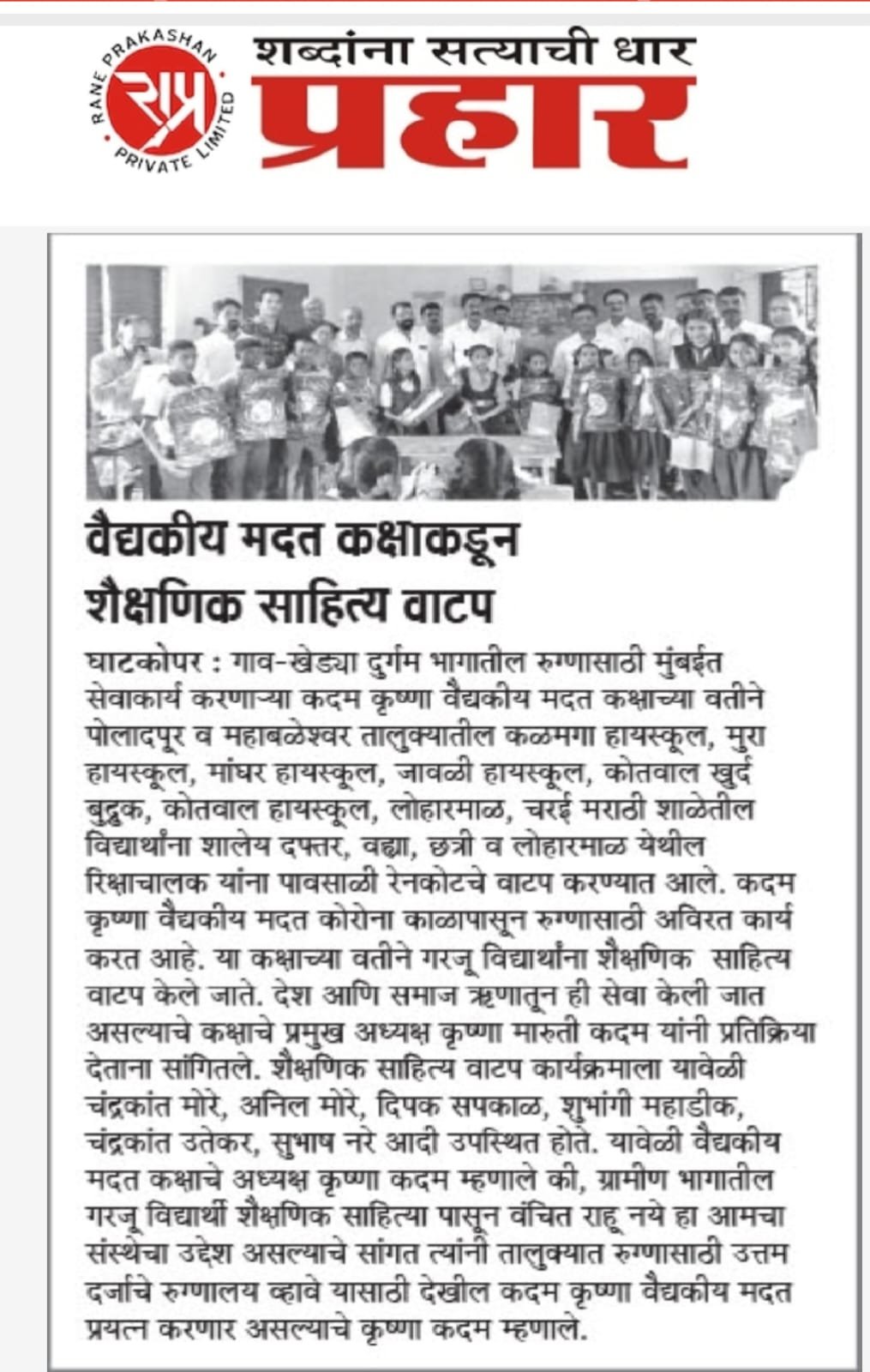 RANE PRAKASHAN PRIVATE LIMITED
राप्र
शब्दांना सत्याची धार
प्रहार

वैद्यकीय मदत कक्षाकडून शैक्षणिक साहित्य वाटप

घाटकोपर : गाव-खेड्या दुर्गम भागातील रुग्णासाठी मुंबईत सेवाकार्य करणाऱ्या कदम कृष्णा वैद्यकीय मदत कक्षाच्या वतीने पोलादपूर व महाबळेश्वर तालुक्यातील कळमगा हायस्कूल, मुरा हायस्कूल, मांघर हायस्कूल, जावळी हायस्कूल, कोतवाल खुर्द बुद्रुक, कोतवाल हायस्कूल, लोहारमाळ, चरई मराठी शाळेतील विद्यार्थांना शालेय दफ्तर, वह्या, छत्री व लोहारमाळ येथील रिक्षाचालक यांना पावसाळी रेनकोटचे वाटप करण्यात आले. कदम कृष्णा वैद्यकीय मदत कोरोना काळापासून रुग्णासाठी अविरत कार्य करत आहे. या कक्षाच्या वतीने गरजू विद्यार्थांना शैक्षणिक साहित्य वाटप केले जाते. देश आणि समाज ऋणातून ही सेवा केली जात असल्याचे कक्षाचे प्रमुख अध्यक्ष कृष्णा मारुती कदम यांनी प्रतिक्रिया देताना सांगितले. शैक्षणिक साहित्य वाटप कार्यक्रमाला यावेळी चंद्रकांत मोरे, अनिल मोरे, दिपक सपकाळ, शुभांगी महाडीक, चंद्रकांत उतेकर, सुभाष नरे आदी उपस्थित होते. यावेळी वैद्यकीय मदत कक्षाचे अध्यक्ष कृष्णा कदम म्हणाले की, ग्रामीण भागातील गरजू विद्यार्थी शैक्षणिक साहित्या पासून वंचित राहू नये हा आमचा संस्थेचा उद्देश असल्याचे सांगत त्यांनी तालुक्यात रुग्णासाठी उत्तम दर्जाचे रुग्णालय व्हावे यासाठी देखील कदम कृष्णा वैद्यकीय मदत प्रयत्न करणार असल्याचे कृष्णा कदम म्हणाले.